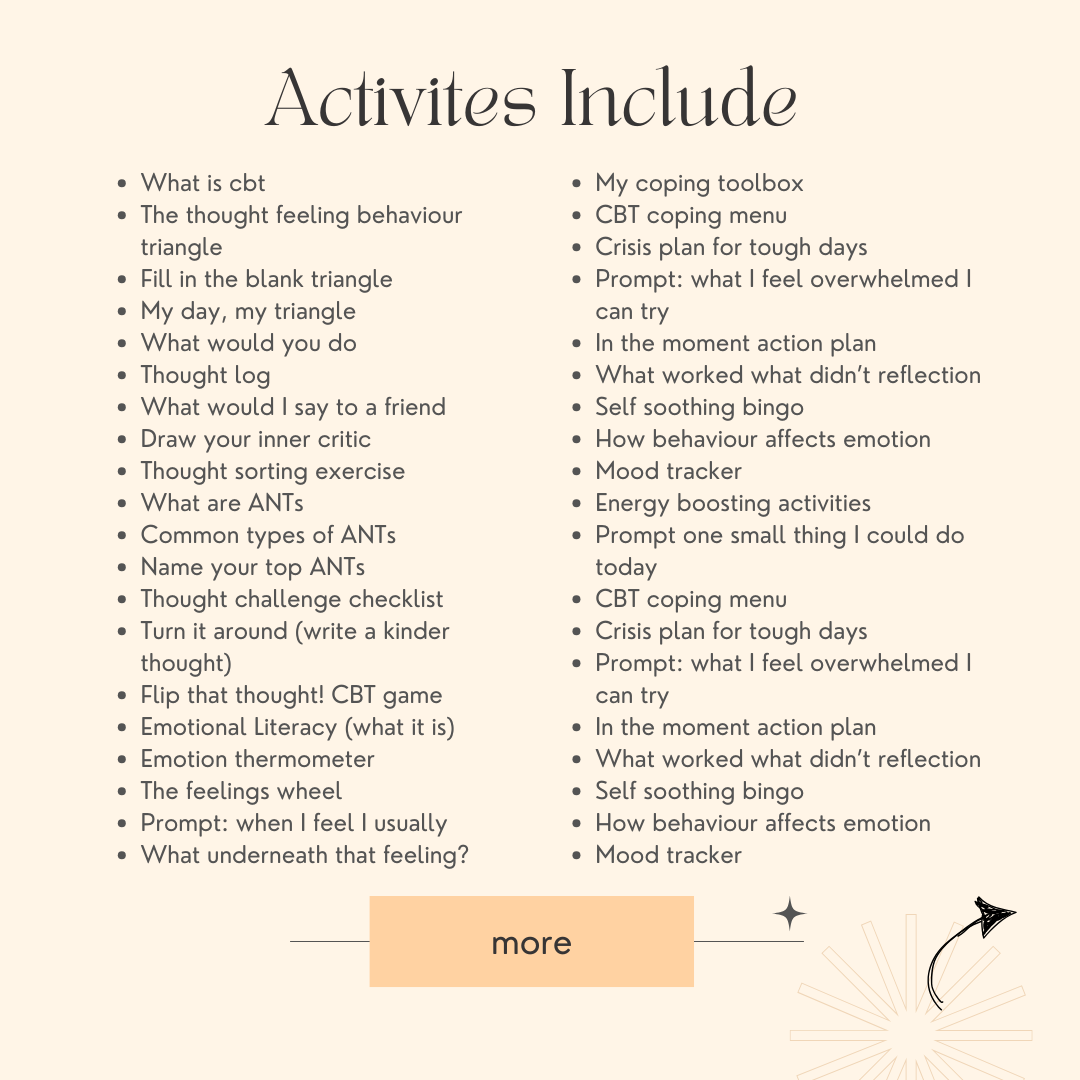 Activites Include

• What is cbt
• The thought feeling behaviour triangle
• Fill in the blank triangle
• My day, my triangle
• What would you do
• Thought log
• What would I say to a friend
• Draw your inner critic
• Thought sorting exercise
• What are ANTs
• Common types of ANTs
• Name your top ANTs
• Thought challenge checklist
• Turn it around (write a kinder thought)
• Flip that thought! CBT game
• Emotional Literacy (what it is)
• Emotion thermometer
• The feelings wheel
• Prompt: when I feel I usually
• What underneath that feeling?

• My coping toolbox
• CBT coping menu
• Crisis plan for tough days
• Prompt: what I feel overwhelmed I can try
• In the moment action plan
• What worked what didn't reflection
• Self soothing bingo
• How behaviour affects emotion
• Mood tracker
• Energy boosting activities
• Prompt one small thing I could do today
• CBT coping menu
• Crisis plan for tough days
• Prompt: what I feel overwhelmed I can try
• In the moment action plan
• What worked what didn't reflection
• Self soothing bingo
• How behaviour affects emotion
• Mood tracker

more